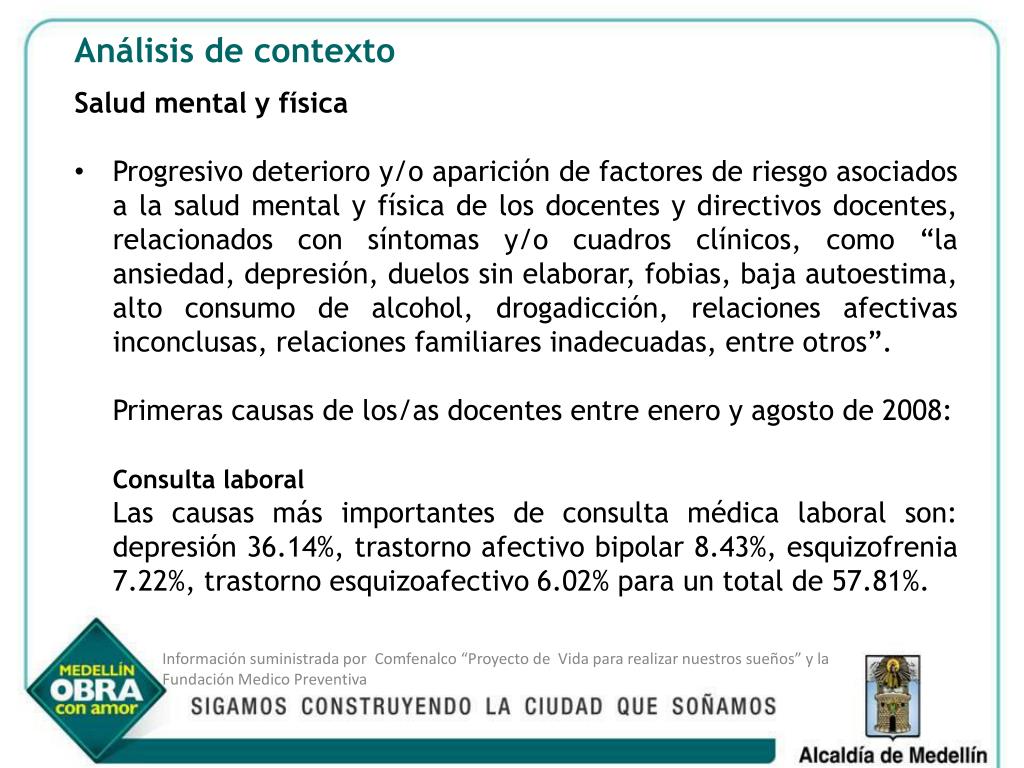 Análisis de contexto

Salud mental y física

• Progresivo deterioro y/o aparición de factores de riesgo asociados a la salud mental y física de los docentes y directivos docentes, relacionados con síntomas y/o cuadros clínicos, como “la ansiedad, depresión, duelos sin elaborar, fobias, baja autoestima, alto consumo de alcohol, drogadicción, relaciones afectivas inconclusas, relaciones familiares inadecuadas, entre otros”.

Primeras causas de los/as docentes entre enero y agosto de 2008:

Consulta laboral
Las causas más importantes de consulta médica laboral son: depresión 36.14%, trastorno afectivo bipolar 8.43%, esquizofrenia 7.22%, trastorno esquizoafectivo 6.02% para un total de 57.81%.

Información suministrada por Comfenalco “Proyecto de Vida para realizar nuestros sueños” y la Fundación Medico Preventiva

MEDELLÍN OBRA con amor

SIGAMOS CONSTRUYENDO LA CIUDAD QUE SOÑAMOS

Alcaldía de Medellín